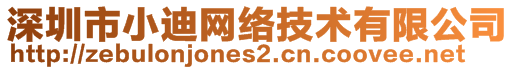 深圳市小迪网络技术有限公司
http://zebulonjones2.cn.coovee.net